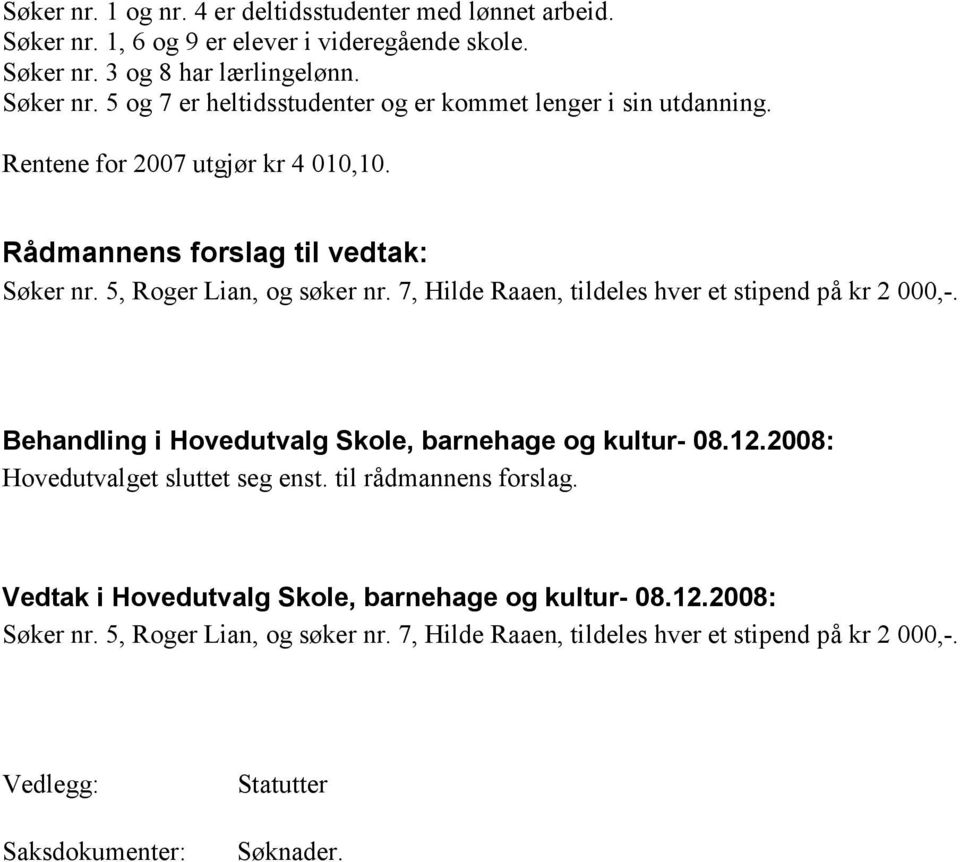 Søker nr. 1 og nr. 4 er deltidsstudenter med lønnet arbeid.
Søker nr. 1, 6 og 9 er elever i videregående skole.
Søker nr. 3 og 8 har lærlingelønn.
Søker nr. 5 og 7 er heltidsstudenter og er kommet lenger i sin utdanning.

Rentene for 2007 utgjør kr 4 010,10.

Rådmannens forslag til vedtak:
Søker nr. 5, Roger Lian, og søker nr. 7, Hilde Raaen, tildeles hver et stipend på kr 2 000,-.

Behandling i Hovedutvalg Skole, barnehage og kultur- 08.12.2008:
Hovedutvalget sluttet seg enst. til rådmannens forslag.

Vedtak i Hovedutvalg Skole, barnehage og kultur- 08.12.2008:
Søker nr. 5, Roger Lian, og søker nr. 7, Hilde Raaen, tildeles hver et stipend på kr 2 000,-.

Vedlegg: Statutter

Saksdokumenter: Søknader.